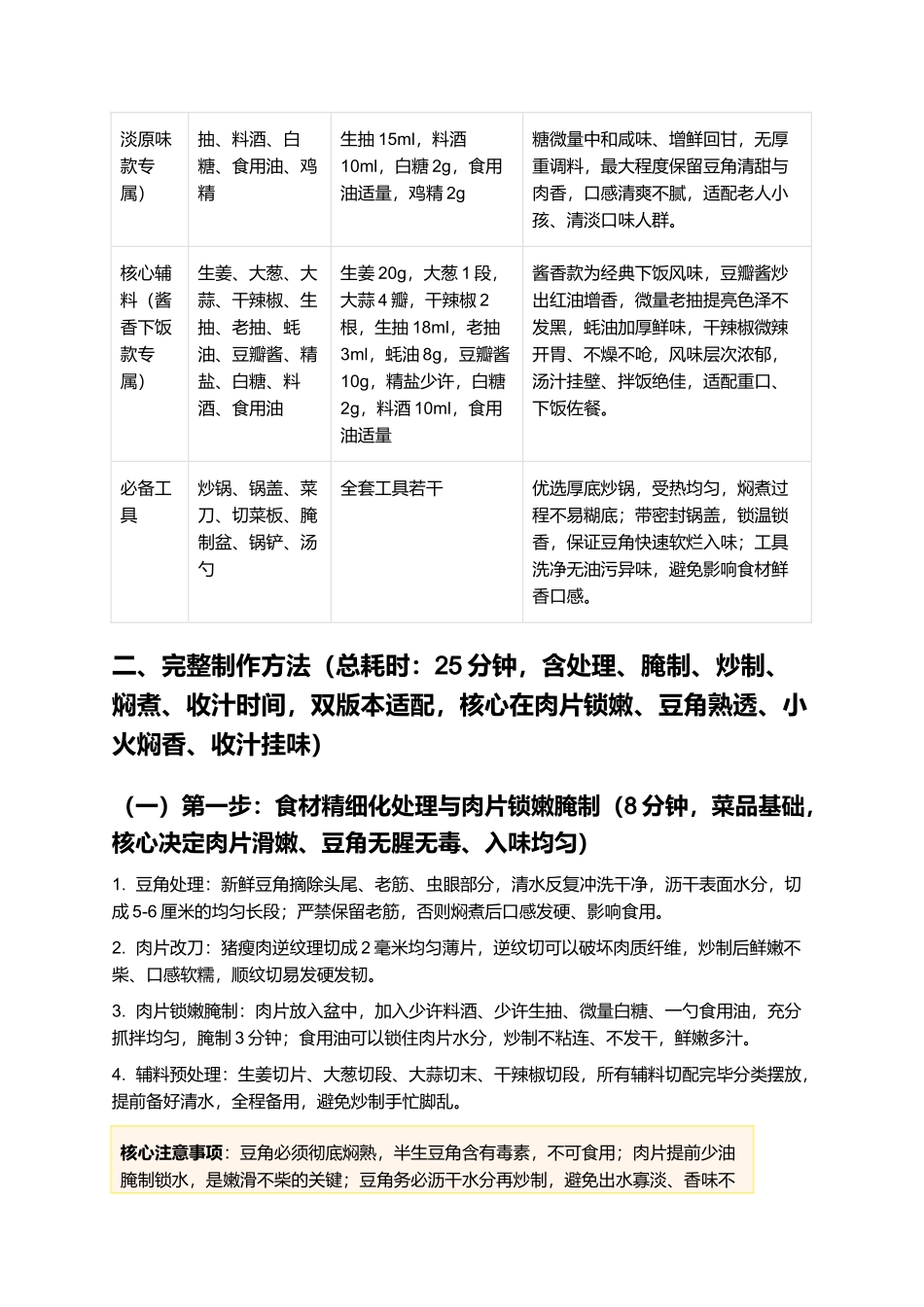 | 淡原味款专属） | 抽、料酒、白糖、食用油、鸡精 | 生抽15ml，料酒10ml，白糖2g，食用油适量，鸡精2g | 糖微量中和咸味、增鲜回甘，无厚重调料，最大程度保留豆角清甜与肉香，口感清爽不腻，适配老人小孩、清淡口味人群。 |
|---|---|---|---|
| 核心辅料（酱香下饭款专属） | 生姜、大葱、大蒜、干辣椒、生抽、老抽、蚝油、豆瓣酱、精盐、白糖、料酒、食用油 | 生姜20g，大葱1段，大蒜4瓣，干辣椒2根，生抽18ml，老抽3ml，蚝油8g，豆瓣酱10g，精盐少许，白糖2g，料酒10ml，食用油适量 | 酱香款为经典下饭风味，豆瓣酱炒出红油增香，微量老抽提亮色泽不发黑，蚝油加厚鲜味，干辣椒微辣开胃、不燥不呛，风味层次浓郁，汤汁挂壁、拌饭绝佳，适配重口、下饭佐餐。 |
| 必备工具 | 炒锅、锅盖、菜刀、切菜板、腌制盆、锅铲、汤勺 | 全套工具若干 | 优选厚底炒锅，受热均匀，焖煮过程不易糊底；带密封锅盖，锁温锁香，保证豆角快速软烂入味；工具洗净无油污异味，避免影响食材鲜香口感。 |

二、完整制作方法（总耗时：25分钟，含处理、腌制、炒制、焖煮、收汁时间，双版本适配，核心在肉片锁嫩、豆角熟透、小火焖香、收汁挂味）

（一）第一步：食材精细化处理与肉片锁嫩腌制（8分钟，菜品基础，核心决定肉片滑嫩、豆角无腥无毒、入味均匀）

1. 豆角处理：新鲜豆角摘除头尾、老筋、虫眼部分，清水反复冲洗干净，沥干表面水分，切成5-6厘米的均匀长段；严禁保留老筋，否则焖煮后口感发硬、影响食用。

2. 肉片改刀：猪瘦肉逆纹理切成2毫米均匀薄片，逆纹切可以破坏肉质纤维，炒制后鲜嫩不柴、口感软糯，顺纹切易发硬发韧。

3. 肉片锁嫩腌制：肉片放入盆中，加入少许料酒、少许生抽、微量白糖、一勺食用油，充分抓拌均匀，腌制3分钟；食用油可以锁住肉片水分，炒制不粘连、不发干，鲜嫩多汁。

4. 辅料预处理：生姜切片、大葱切段、大蒜切末、干辣椒切段，所有辅料切配完毕分类摆放，提前备好清水，全程备用，避免炒制手忙脚乱。

核心注意事项：豆角必须彻底焖熟，半生豆角含有毒素，不可食用；肉片提前少油腌制锁水，是嫩滑不柴的关键；豆角务必沥干水分再炒制，避免出水寡淡、香味不